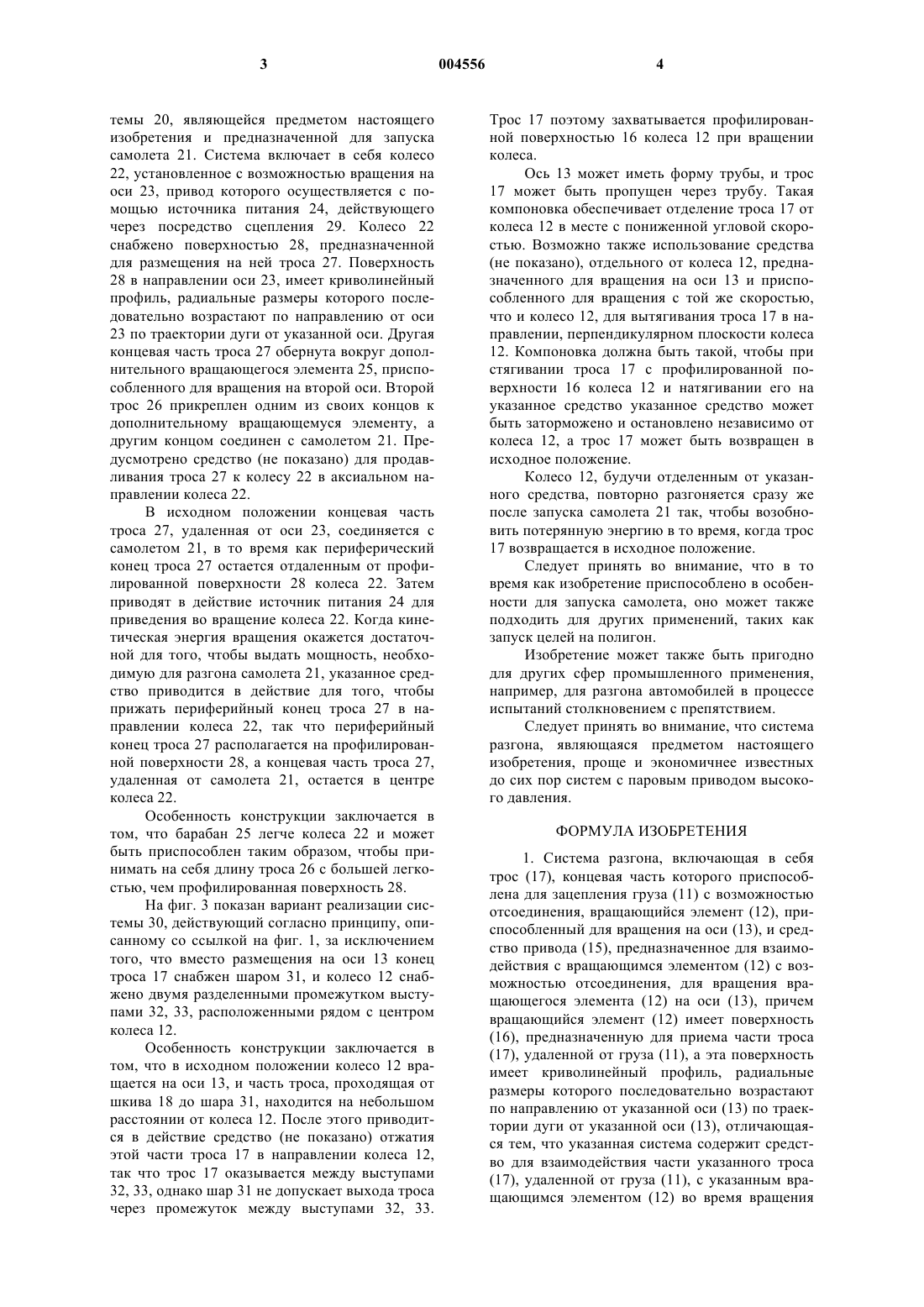 3 004556 4

темы 20, являющейся предметом настоящего изобретения и предназначенной для запуска самолета 21. Система включает в себя колесо 22, установленное с возможностью вращения на оси 23, привод которого осуществляется с помощью источника питания 24, действующего через посредство сцепления 29. Колесо 22 снабжено поверхностью 28, предназначенной для размещения на ней троса 27. Поверхность 28 в направлении оси 23, имеет криволинейный профиль, радиальные размеры которого последовательно возрастают по направлению от оси 23 по траектории дуги от указанной оси. Другая концевая часть троса 27 обернута вокруг дополнительного вращающегося элемента 25, приспособленного для вращения на второй оси. Второй трос 26 прикреплен одним из своих концов к дополнительному вращающемуся элементу, а другим концом соединен с самолетом 21. Предусмотрено средство (не показано) для продавливания троса 27 к колесу 22 в аксиальном направлении колеса 22.

В исходном положении концевая часть троса 27, удаленная от оси 23, соединяется с самолетом 21, в то время как периферический конец троса 27 остается отдаленным от профилированной поверхности 28 колеса 22. Затем приводят в действие источник питания 24 для приведения во вращение колеса 22. Когда кинетическая энергия вращения окажется достаточной для того, чтобы выдать мощность, необходимую для разгона самолета 21, указанное средство приводится в действие для того, чтобы прижать периферийный конец троса 27 в направлении колеса 22, так что периферийный конец троса 27 располагается на профилированной поверхности 28, а концевая часть троса 27, удаленная от самолета 21, остается в центре колеса 22.

Особенность конструкции заключается в том, что барабан 25 легче колеса 22 и может быть приспособлен таким образом, чтобы принимать на себя длину троса 26 с большей легкостью, чем профилированная поверхность 28.

На фиг. 3 показан вариант реализации системы 30, действующий согласно принципу, описанному со ссылкой на фиг. 1, за исключением того, что вместо размещения на оси 13 конец троса 17 снабжен шаром 31, и колесо 12 снабжено двумя разделенными промежутком выступами 32, 33, расположенными рядом с центром колеса 12.

Особенность конструкции заключается в том, что в исходном положении колесо 12 вращается на оси 13, и часть троса, проходящая от шкива 18 до шара 31, находится на небольшом расстоянии от колеса 12. После этого приводится в действие средство (не показано) отжатия этой части троса 17 в направлении колеса 12, так что трос 17 оказывается между выступами 32, 33, однако шар 31 не допускает выхода троса через промежуток между выступами 32, 33. Трос 17 поэтому захватывается профилированной поверхностью 16 колеса 12 при вращении колеса.

Ось 13 может иметь форму трубы, и трос 17 может быть пропущен через трубу. Такая компоновка обеспечивает отделение троса 17 от колеса 12 в месте с пониженной угловой скоростью. Возможно также использование средства (не показано), отдельного от колеса 12, предназначенного для вращения на оси 13 и приспособленного для вращения с той же скоростью, что и колесо 12, для вытягивания троса 17 в направлении, перпендикулярном плоскости колеса 12. Компоновка должна быть такой, чтобы при стягивании троса 17 с профилированной поверхности 16 колеса 12 и натягивании его на указанное средство указанное средство может быть заторможено и остановлено независимо от колеса 12, а трос 17 может быть возвращен в исходное положение.

Колесо 12, будучи отделенным от указанного средства, повторно разгоняется сразу же после запуска самолета 21 так, чтобы возобновить потерянную энергию в то время, когда трос 17 возвращается в исходное положение.

Следует принять во внимание, что в то время как изобретение приспособлено в особенности для запуска самолета, оно может также подходить для других применений, таких как запуск целей на полигон.

Изобретение может также быть пригодно для других сфер промышленного применения, например, для разгона автомобилей в процессе испытаний столкновением с препятствием.

Следует принять во внимание, что система разгона, являющаяся предметом настоящего изобретения, проще и экономичнее известных до сих пор систем с паровым приводом высокого давления.

ФОРМУЛА ИЗОБРЕТЕНИЯ

1. Система разгона, включающая в себя трос (17), концевая часть которого приспособлена для зацепления груза (11) с возможностью отсоединения, вращающийся элемент (12), приспособленный для вращения на оси (13), и средство привода (15), предназначенное для взаимодействия с вращающимся элементом (12) с возможностью отсоединения, для вращения вращающегося элемента (12) на оси (13), причем вращающийся элемент (12) имеет поверхность (16), предназначенную для приема части троса (17), удаленной от груза (11), а эта поверхность имеет криволинейный профиль, радиальные размеры которого последовательно возрастают по направлению от указанной оси (13) по траектории дуги от указанной оси (13), отличающаяся тем, что указанная система содержит средство для взаимодействия части указанного троса (17), удаленной от груза (11), с указанным вращающимся элементом (12) во время вращения